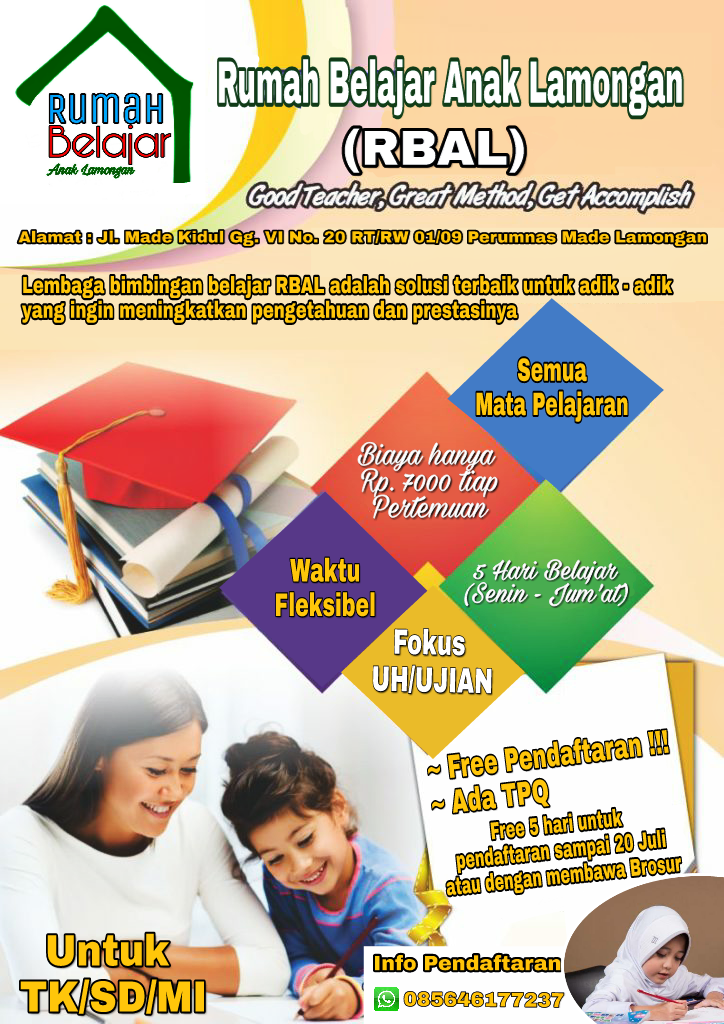 RUMAH
Belajar
Anak Lamongan

Rumah Belajar Anak Lamongan
(RBAL)
Good Teacher, Great Method, Get Accomplish

Alamat : Jl. Made Kidul Gg. VI No. 20 RT/RW 01/09 Perumnas Made Lamongan

Lembaga bimbingan belajar RBAL adalah solusi terbaik untuk adik - adik yang ingin meningkatkan pengetahuan dan prestasinya

Semua
Mata Pelajaran

Biaya hanya
Rp. 7000 tiap
Pertemuan

Waktu
Fleksibel

5 Hari Belajar
(Senin - Jum'at)

Fokus
UH/UJIAN

~ Free Pendaftaran !!!
~ Ada TPQ
Free 5 hari untuk
pendaftaran sampai 20 Juli
atau dengan membawa Brosur

Untuk
TK/SD/MI

Info Pendaftaran
085646177237